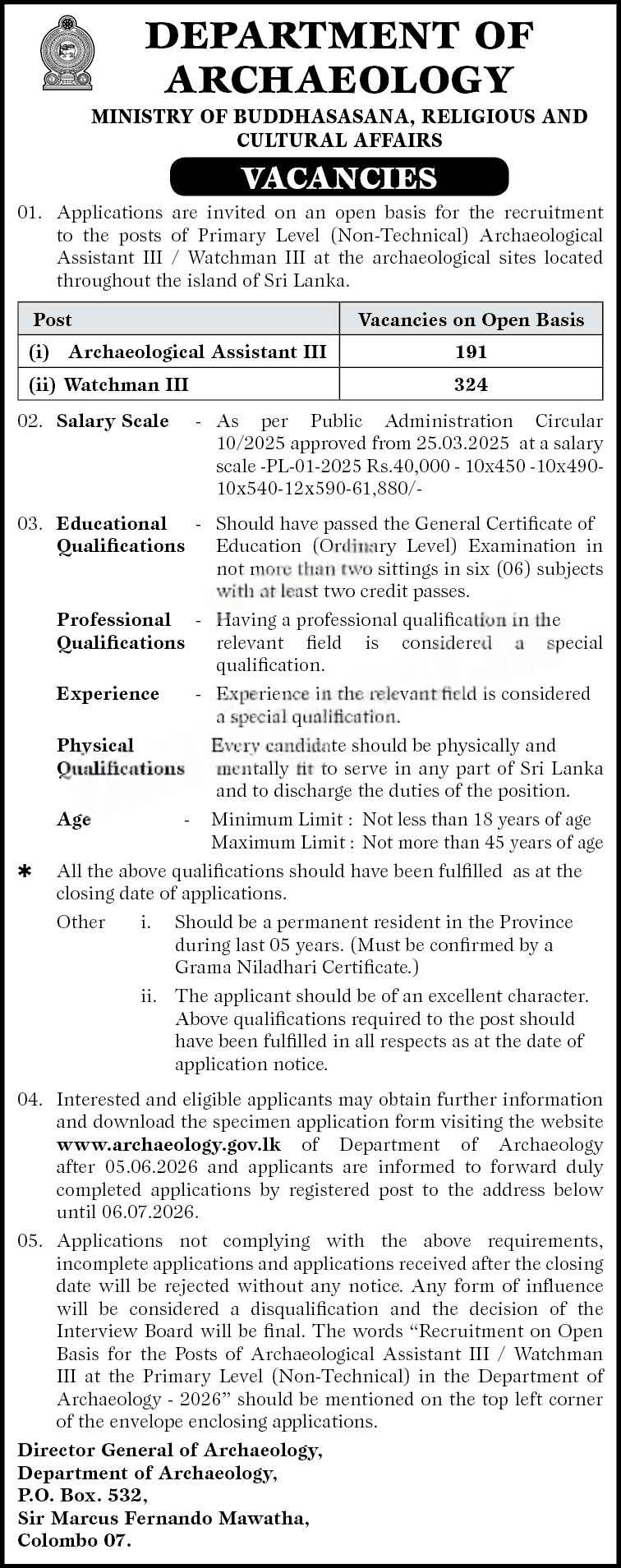 DEPARTMENT OF ARCHAEOLOGY

MINISTRY OF BUDDHASASANA, RELIGIOUS AND CULTURAL AFFAIRS

VACANCIES

01. Applications are invited on an open basis for the recruitment to the posts of Primary Level (Non-Technical) Archaeological Assistant III / Watchman III at the archaeological sites located throughout the island of Sri Lanka.

| Post | Vacancies on Open Basis |
|---|---|
| (i) Archaeological Assistant III | 191 |
| (ii) Watchman III | 324 |

02. Salary Scale - As per Public Administration Circular 10/2025 approved from 25.03.2025 at a salary scale -PL-01-2025 Rs.40,000 - 10x450 -10x490-10x540-12x590-61,880/-

03. Educational Qualifications - Should have passed the General Certificate of Education (Ordinary Level) Examination in not more than two sittings in six (06) subjects with at least two credit passes.

Professional Qualifications - Having a professional qualification in the relevant field is considered a special qualification.

Experience - Experience in the relevant field is considered a special qualification.

Physical Qualifications Every candidate should be physically and mentally fit to serve in any part of Sri Lanka and to discharge the duties of the position.

Age - Minimum Limit : Not less than 18 years of age
Maximum Limit : Not more than 45 years of age

* All the above qualifications should have been fulfilled as at the closing date of applications.

Other i. Should be a permanent resident in the Province during last 05 years. (Must be confirmed by a Grama Niladhari Certificate.)

ii. The applicant should be of an excellent character. Above qualifications required to the post should have been fulfilled in all respects as at the date of application notice.

04. Interested and eligible applicants may obtain further information and download the specimen application form visiting the website www.archaeology.gov.lk of Department of Archaeology after 05.06.2026 and applicants are informed to forward duly completed applications by registered post to the address below until 06.07.2026.

05. Applications not complying with the above requirements, incomplete applications and applications received after the closing date will be rejected without any notice. Any form of influence will be considered a disqualification and the decision of the Interview Board will be final. The words “Recruitment on Open Basis for the Posts of Archaeological Assistant III / Watchman III at the Primary Level (Non-Technical) in the Department of Archaeology - 2026” should be mentioned on the top left corner of the envelope enclosing applications.

Director General of Archaeology,
Department of Archaeology,
P.O. Box. 532,
Sir Marcus Fernando Mawatha,
Colombo 07.